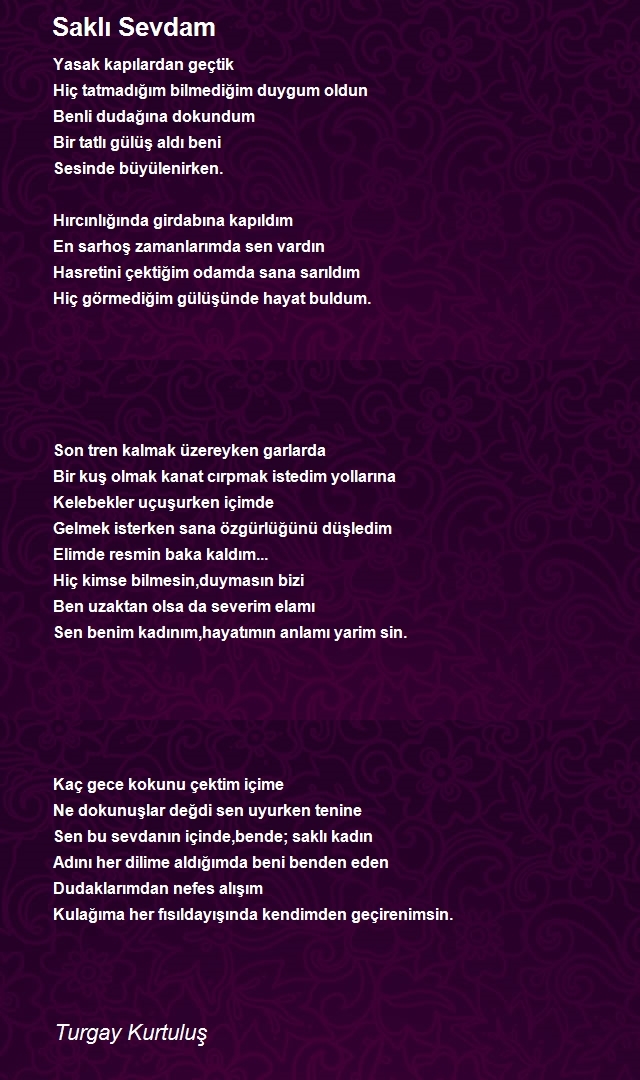 Saklı Sevdam

Yasak kapılardan geçtik
Hiç tatmadığım bilmediğim duygum oldun
Benli dudağına dokundum
Bir tatlı gülüş aldı beni
Sesinde büyülenirken.

Hırcınlığında girdabına kapıldım
En sarhoş zamanlarımda sen vardın
Hasretini çektiğim odamda sana sarıldım
Hiç görmediğim gülüşünde hayat buldum.

Son tren kalmak üzereyken garlarda
Bir kuş olmak kanat cırpmak istedim yollarına
Kelebekler uçuşurken içimde
Gelmek isterken sana özgürlüğünü düşledim
Elimde resmin baka kaldım...
Hiç kimse bilmesin,duymasın bizi
Ben uzaktan olsa da severim elamı
Sen benim kadınım,hayatımın anlamı yarim sin.

Kaç gece kokunu çektim içime
Ne dokunuşlar değdi sen uyurken tenine
Sen bu sevdanın içinde,bende; saklı kadın
Adını her dilime aldığımda beni benden eden
Dudaklarımdan nefes alışım
Kulağıma her fısıldayışında kendimden geçirenimsin.

Turgay Kurtuluş